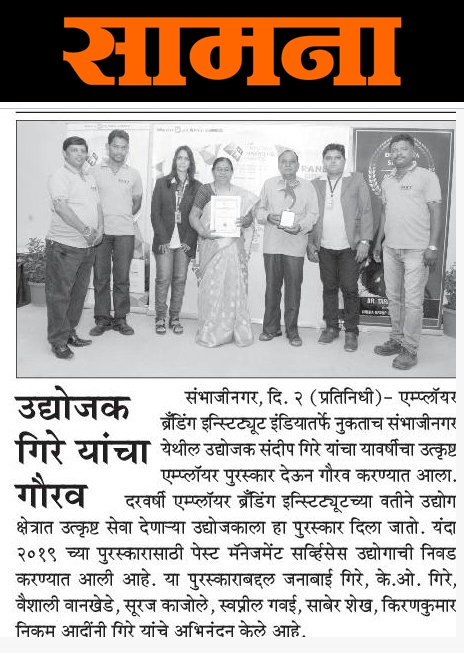 सामना

उद्योजक गिरे यांचा गौरव

संभाजीनगर, दि. २ (प्रतिनिधी)– एम्प्लॉयर ब्रँडिंग इन्स्टिट्यूट इंडियातर्फे नुकताच संभाजीनगर येथील उद्योजक संदीप गिरे यांचा यावर्षीचा उत्कृष्ट एम्प्लॉयर पुरस्कार देऊन गौरव करण्यात आला. दरवर्षी एम्प्लॉयर ब्रँडिंग इन्स्टिट्यूटच्या वतीने उद्योग क्षेत्रात उत्कृष्ट सेवा देणाऱ्या उद्योजकाला हा पुरस्कार दिला जातो. यंदा २०१९ च्या पुरस्कारासाठी पेस्ट मॅनेजमेंट सर्व्हिसेस उद्योगाची निवड करण्यात आली आहे. या पुरस्काराबद्दल जनाबाई गिरे, के.ओ. गिरे, वैशाली वानखेडे, सूरज काजोले, स्वप्नील गवई, साबेर शेख, किरणकुमार निकम आदींनी गिरे यांचे अभिनंदन केले आहे.